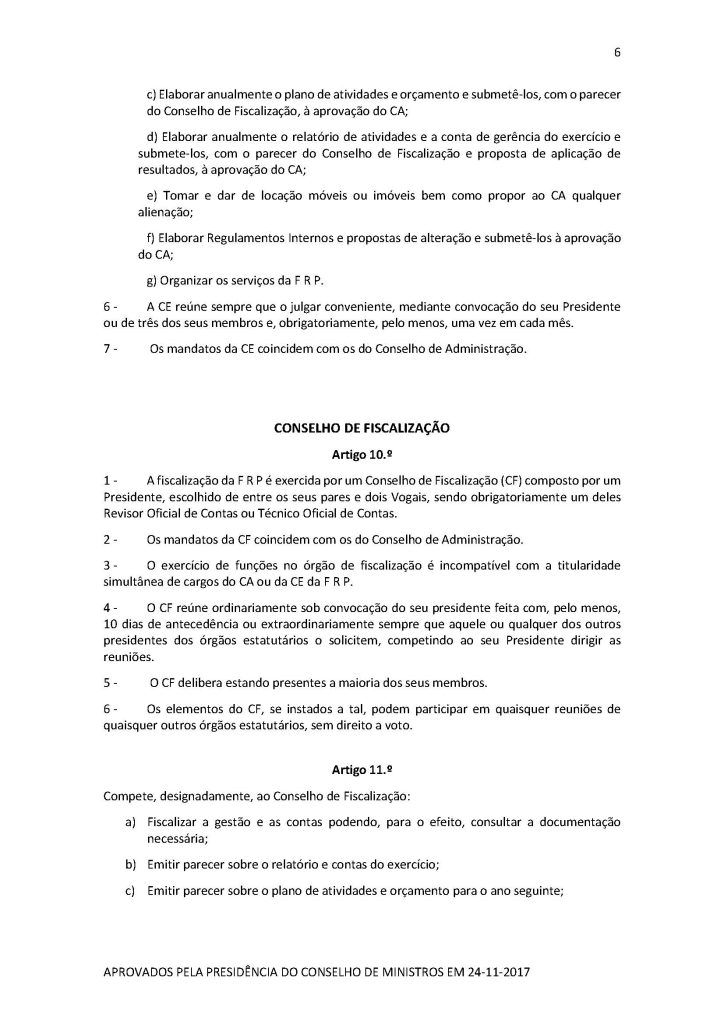 6

c) Elaborar anualmente o plano de atividades e orçamento e submetê-los, com o parecer do Conselho de Fiscalização, à aprovação do CA;

d) Elaborar anualmente o relatório de atividades e a conta de gerência do exercício e submete-los, com o parecer do Conselho de Fiscalização e proposta de aplicação de resultados, à aprovação do CA;

e) Tomar e dar de locação móveis ou imóveis bem como propor ao CA qualquer alienação;

f) Elaborar Regulamentos Internos e propostas de alteração e submetê-los à aprovação do CA;

g) Organizar os serviços da F R P.

6 - A CE reúne sempre que o julgar conveniente, mediante convocação do seu Presidente ou de três dos seus membros e, obrigatoriamente, pelo menos, uma vez em cada mês.

7 - Os mandatos da CE coincidem com os do Conselho de Administração.

CONSELHO DE FISCALIZAÇÃO

Artigo 10.º

1 - A fiscalização da F R P é exercida por um Conselho de Fiscalização (CF) composto por um Presidente, escolhido de entre os seus pares e dois Vogais, sendo obrigatoriamente um deles Revisor Oficial de Contas ou Técnico Oficial de Contas.

2 - Os mandatos da CF coincidem com os do Conselho de Administração.

3 - O exercício de funções no órgão de fiscalização é incompatível com a titularidade simultânea de cargos do CA ou da CE da F R P.

4 - O CF reúne ordinariamente sob convocação do seu presidente feita com, pelo menos, 10 dias de antecedência ou extraordinariamente sempre que aquele ou qualquer dos outros presidentes dos órgãos estatutários o solicitem, competindo ao seu Presidente dirigir as reuniões.

5 - O CF delibera estando presentes a maioria dos seus membros.

6 - Os elementos do CF, se instados a tal, podem participar em quaisquer reuniões de quaisquer outros órgãos estatutários, sem direito a voto.

Artigo 11.º

Compete, designadamente, ao Conselho de Fiscalização:

a) Fiscalizar a gestão e as contas podendo, para o efeito, consultar a documentação necessária;

b) Emitir parecer sobre o relatório e contas do exercício;

c) Emitir parecer sobre o plano de atividades e orçamento para o ano seguinte;

APROVADOS PELA PRESIDÊNCIA DO CONSELHO DE MINISTROS EM 24-11-2017